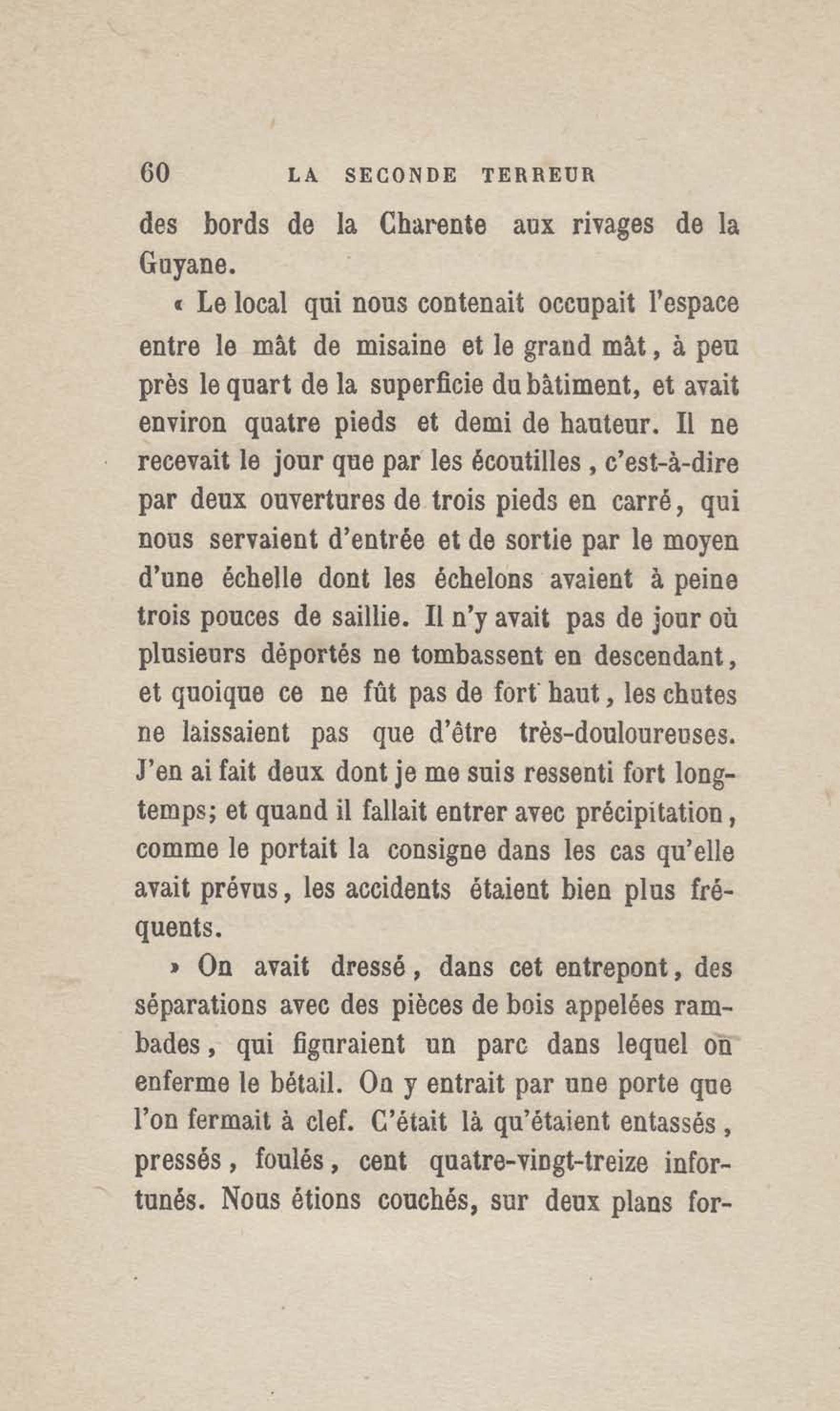 60 LA SECONDE TERREUR

des bords de la Charente aux rivages de la Guyane.

« Le local qui nous contenait occupait l'espace entre le mât de misaine et le grand mât, à peu près le quart de la superficie du bâtiment, et avait environ quatre pieds et demi de hauteur. Il ne recevait le jour que par les écoutilles, c'est-à-dire par deux ouvertures de trois pieds en carré, qui nous servaient d'entrée et de sortie par le moyen d'une échelle dont les échelons avaient à peine trois pouces de saillie. Il n'y avait pas de jour où plusieurs déportés ne tombassent en descendant, et quoique ce ne fût pas de fort haut, les chutes ne laissaient pas que d'être très-douloureuses. J'en ai fait deux dont je me suis ressenti fort longtemps; et quand il fallait entrer avec précipitation, comme le portait la consigne dans les cas qu'elle avait prévus, les accidents étaient bien plus fréquents.

» On avait dressé, dans cet entrepont, des séparations avec des pièces de bois appelées rambades, qui figuraient un parc dans lequel on enferme le bétail. On y entrait par une porte que l'on fermait à clef. C'était là qu'étaient entassés, pressés, foulés, cent quatre-vingt-treize infortunés. Nous étions couchés, sur deux plans for-